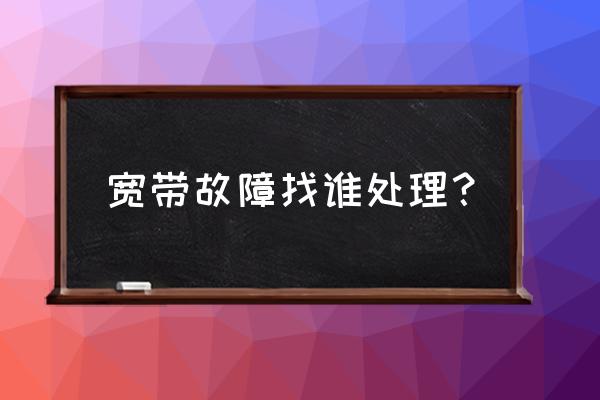 宽带故障找谁处理？